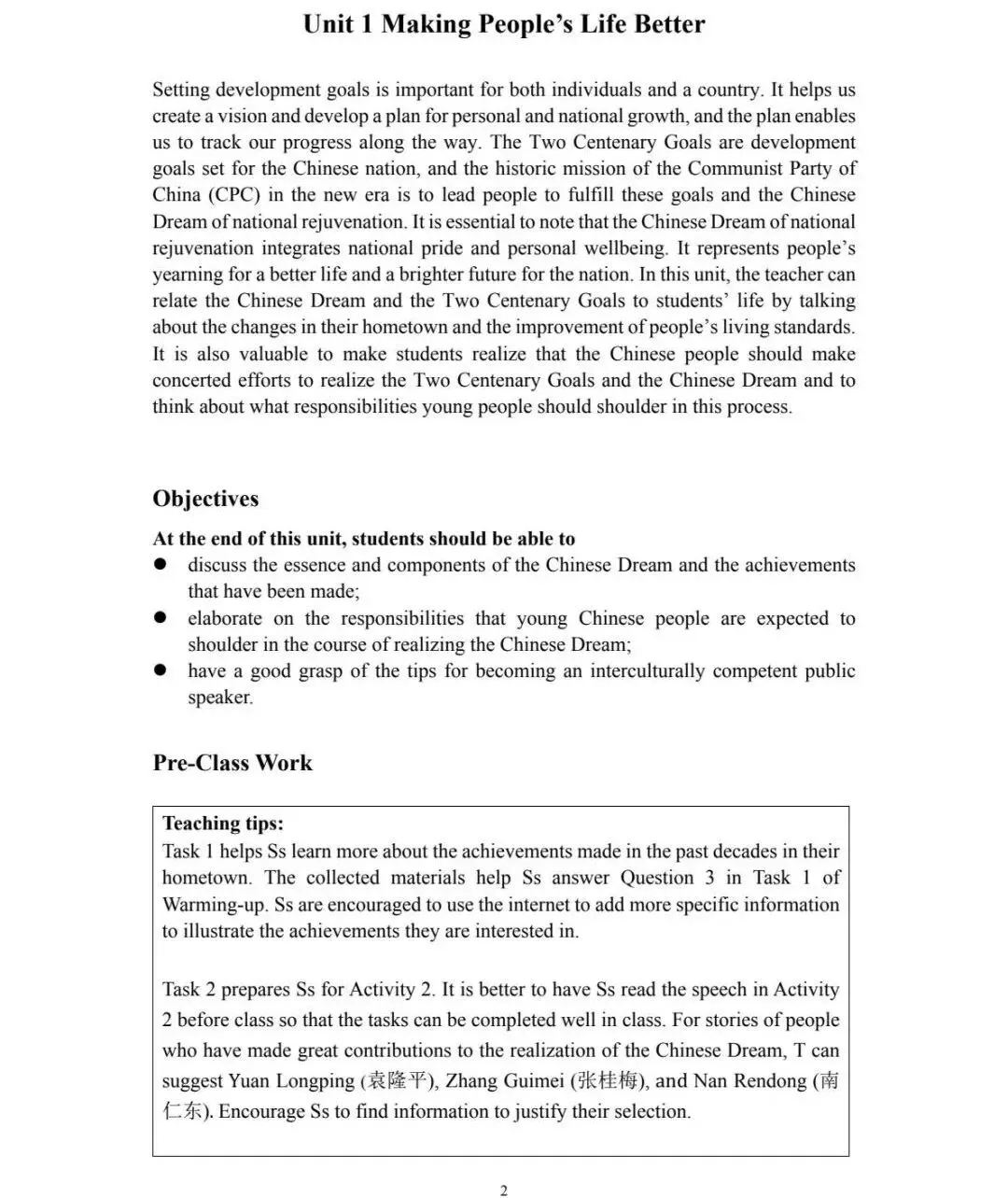 Unit 1 Making People's Life Better

Setting development goals is important for both individuals and a country. It helps us create a vision and develop a plan for personal and national growth, and the plan enables us to track our progress along the way. The Two Centenary Goals are development goals set for the Chinese nation, and the historic mission of the Communist Party of China (CPC) in the new era is to lead people to fulfill these goals and the Chinese Dream of national rejuvenation. It is essential to note that the Chinese Dream of national rejuvenation integrates national pride and personal wellbeing. It represents people's yearning for a better life and a brighter future for the nation. In this unit, the teacher can relate the Chinese Dream and the Two Centenary Goals to students' life by talking about the changes in their hometown and the improvement of people's living standards. It is also valuable to make students realize that the Chinese people should make concerted efforts to realize the Two Centenary Goals and the Chinese Dream and to think about what responsibilities young people should shoulder in this process.

Objectives

At the end of this unit, students should be able to
● discuss the essence and components of the Chinese Dream and the achievements that have been made;
● elaborate on the responsibilities that young Chinese people are expected to shoulder in the course of realizing the Chinese Dream;
● have a good grasp of the tips for becoming an interculturally competent public speaker.

Pre-Class Work

Teaching tips:
Task 1 helps Ss learn more about the achievements made in the past decades in their hometown. The collected materials help Ss answer Question 3 in Task 1 of Warming-up. Ss are encouraged to use the internet to add more specific information to illustrate the achievements they are interested in.

Task 2 prepares Ss for Activity 2. It is better to have Ss read the speech in Activity 2 before class so that the tasks can be completed well in class. For stories of people who have made great contributions to the realization of the Chinese Dream, T can suggest Yuan Longping (袁隆平), Zhang Guimei (张桂梅), and Nan Rendong (南仁东). Encourage Ss to find information to justify their selection.

2